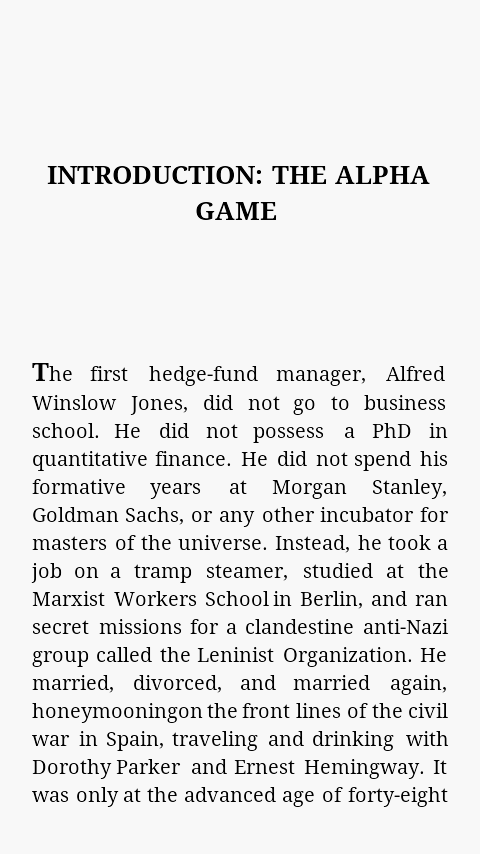 INTRODUCTION: THE ALPHA GAME

The first hedge-fund manager, Alfred Winslow Jones, did not go to business school. He did not possess a PhD in quantitative finance. He did not spend his formative years at Morgan Stanley, Goldman Sachs, or any other incubator for masters of the universe. Instead, he took a job on a tramp steamer, studied at the Marxist Workers School in Berlin, and ran secret missions for a clandestine anti-Nazi group called the Leninist Organization. He married, divorced, and married again, honeymooningon the front lines of the civil war in Spain, traveling and drinking with Dorothy Parker and Ernest Hemingway. It was only at the advanced age of forty-eight